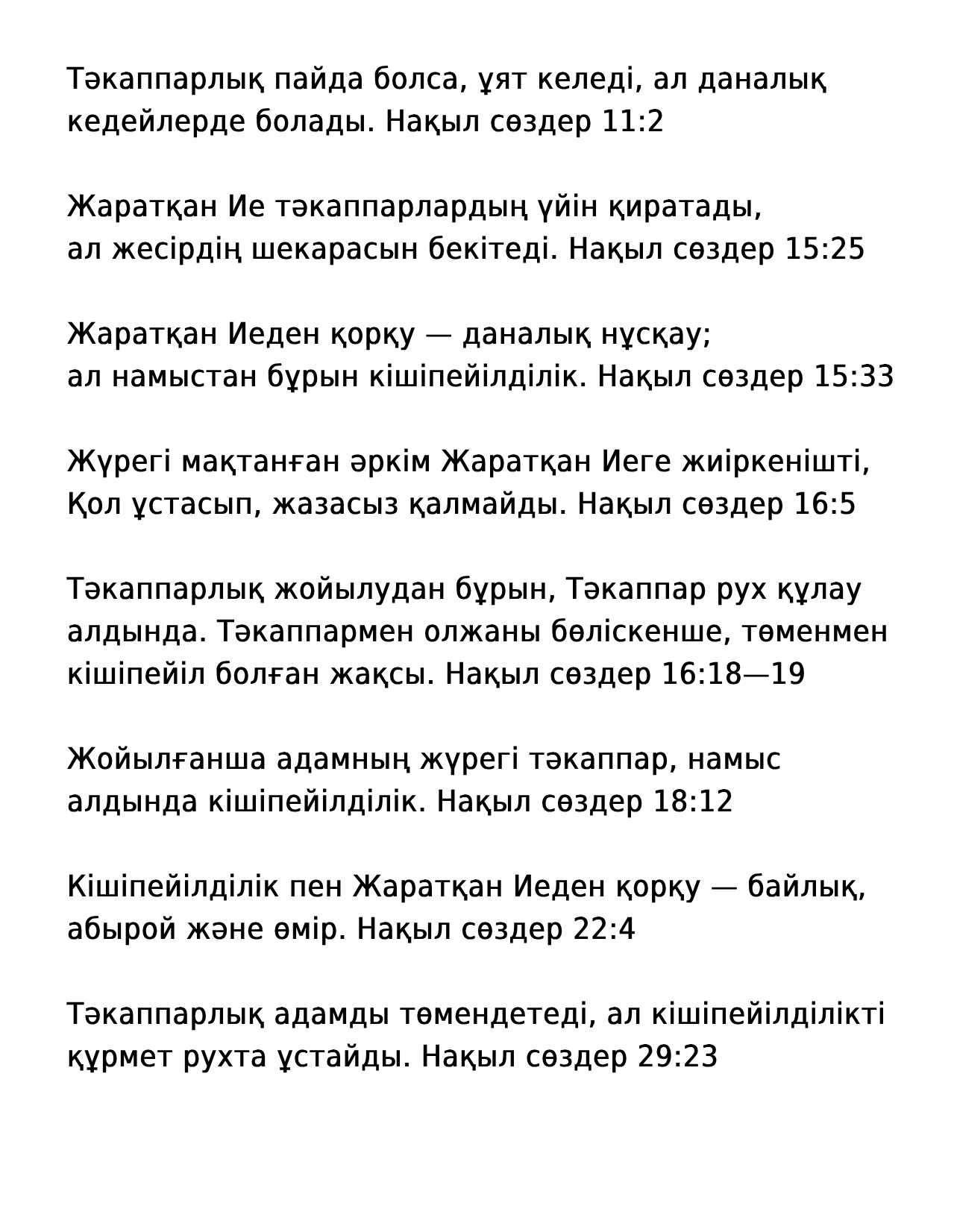 Тәкаппарлық пайда болса, ұят келеді, ал даналық кедейлерде болады. Нақыл сөздер 11:2

Жаратқан Ие тәкаппарлардың үйін қиратады, ал жесірдің шекарасын бекітеді. Нақыл сөздер 15:25

Жаратқан Иеден қорқу — даналық нұсқау; ал намыстан бұрын кішіпейілділік. Нақыл сөздер 15:33

Жүрегі мақтанған әркім Жаратқан Иеге жиіркенішті, Қол ұстасып, жазасыз қалмайды. Нақыл сөздер 16:5

Тәкаппарлық жойылудан бұрын, Тәкаппар рух құлау алдында. Тәкаппармен олжаны бөліскенше, төменмен кішіпейіл болған жақсы. Нақыл сөздер 16:18—19

Жойылғанша адамның жүрегі тәкаппар, намыс алдында кішіпейілділік. Нақыл сөздер 18:12

Кішіпейілділік пен Жаратқан Иеден қорқу — байлық, абырой және өмір. Нақыл сөздер 22:4

Тәкаппарлық адамды төмендетеді, ал кішіпейілділікті құрмет рухта ұстайды. Нақыл сөздер 29:23